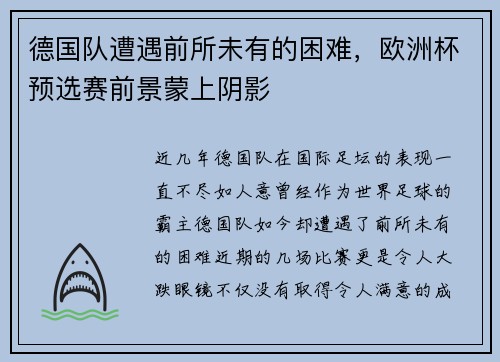 德国队遭遇前所未有的困难，欧洲杯预选赛前景蒙上阴影

近几年德国队在国际足坛的表现一直不尽如人意曾经作为世界足球的霸主德国队如今却遭遇了前所未有的困难近期的几场比赛更是令人大跌眼镜不仅没有取得令人满意的成